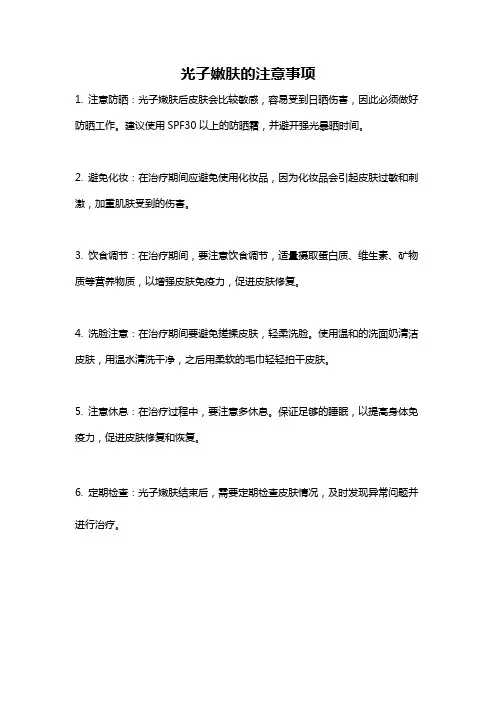 光子嫩肤的注意事项

1. 注意防晒：光子嫩肤后皮肤会比较敏感，容易受到日晒伤害，因此必须做好防晒工作。建议使用 SPF30 以上的防晒霜，并避开强光暴晒时间。

2. 避免化妆：在治疗期间应避免使用化妆品，因为化妆品会引起皮肤过敏和刺激，加重肌肤受到的伤害。

3. 饮食调节：在治疗期间，要注意饮食调节，适量摄取蛋白质、维生素、矿物质等营养物质，以增强皮肤免疫力，促进皮肤修复。

4. 洗脸注意：在治疗期间要避免搓揉皮肤，轻柔洗脸。使用温和的洗面奶清洁皮肤，用温水清洗干净，之后用柔软的毛巾轻轻拍干皮肤。

5. 注意休息：在治疗过程中，要注意多休息。保证足够的睡眠，以提高身体免疫力，促进皮肤修复和恢复。

6. 定期检查：光子嫩肤结束后，需要定期检查皮肤情况，及时发现异常问题并进行治疗。